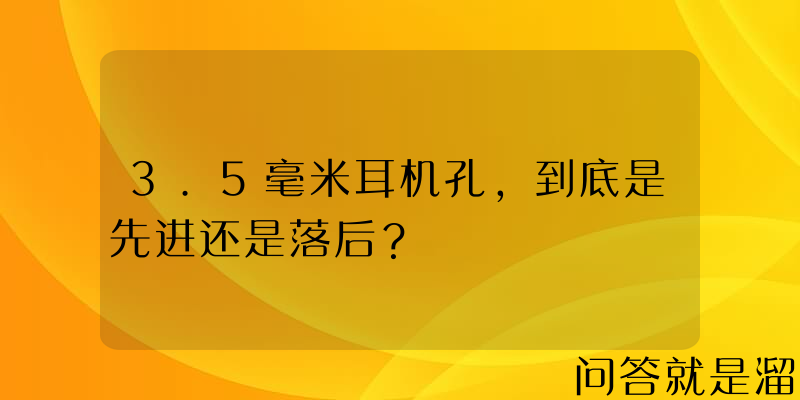 ３．５毫米耳机孔，到底是先进还是落后？

问答就是溜